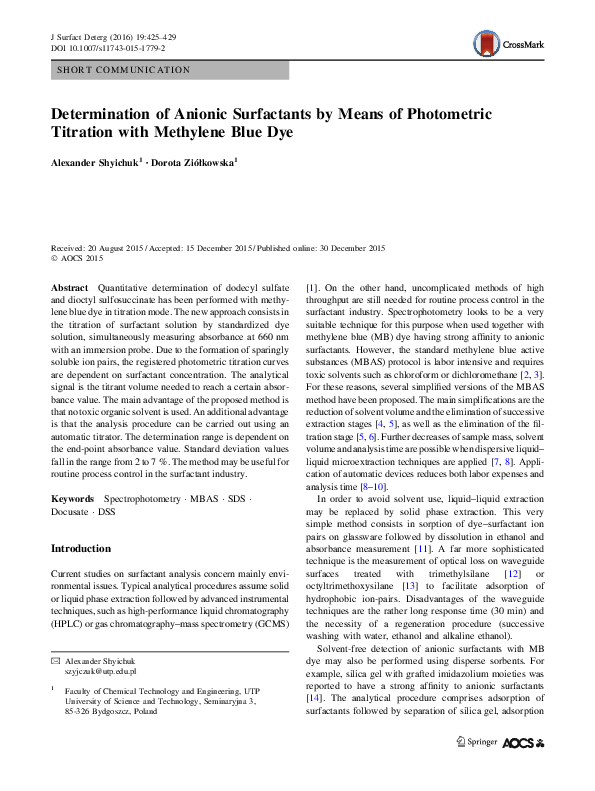 J Surfact Deterg (2016) 19:425–429
DOI 10.1007/s11743-015-1779-2

CrossMark

SHORT COMMUNICATION

Determination of Anionic Surfactants by Means of Photometric Titration with Methylene Blue Dye

Alexander Shyichuk$^1$ · Dorota Ziółkowska$^1$

Received: 20 August 2015 / Accepted: 15 December 2015 / Published online: 30 December 2015
© AOCS 2015

Abstract Quantitative determination of dodecyl sulfate and dioctyl sulfosuccinate has been performed with methylene blue dye in titration mode. The new approach consists in the titration of surfactant solution by standardized dye solution, simultaneously measuring absorbance at 660 nm with an immersion probe. Due to the formation of sparingly soluble ion pairs, the registered photometric titration curves are dependent on surfactant concentration. The analytical signal is the titrant volume needed to reach a certain absorbance value. The main advantage of the proposed method is that no toxic organic solvent is used. An additional advantage is that the analysis procedure can be carried out using an automatic titrator. The determination range is dependent on the end-point absorbance value. Standard deviation values fall in the range from 2 to 7 %. The method may be useful for routine process control in the surfactant industry.

Keywords Spectrophotometry · MBAS · SDS · Docusate · DSS

Introduction

Current studies on surfactant analysis concern mainly environmental issues. Typical analytical procedures assume solid or liquid phase extraction followed by advanced instrumental techniques, such as high-performance liquid chromatography (HPLC) or gas chromatography–mass spectrometry (GCMS)

✉ Alexander Shyichuk
szyjczuk@utp.edu.pl

$^1$ Faculty of Chemical Technology and Engineering, UTP University of Science and Technology, Seminaryjna 3, 85-326 Bydgoszcz, Poland

[1]. On the other hand, uncomplicated methods of high throughput are still needed for routine process control in the surfactant industry. Spectrophotometry looks to be a very suitable technique for this purpose when used together with methylene blue (MB) dye having strong affinity to anionic surfactants. However, the standard methylene blue active substances (MBAS) protocol is labor intensive and requires toxic solvents such as chloroform or dichloromethane [2, 3]. For these reasons, several simplified versions of the MBAS method have been proposed. The main simplifications are the reduction of solvent volume and the elimination of successive extraction stages [4, 5], as well as the elimination of the filtration stage [5, 6]. Further decreases of sample mass, solvent volume and analysis time are possible when dispersive liquid–liquid microextraction techniques are applied [7, 8]. Application of automatic devices reduces both labor expenses and analysis time [8–10].

In order to avoid solvent use, liquid–liquid extraction may be replaced by solid phase extraction. This very simple method consists in sorption of dye–surfactant ion pairs on glassware followed by dissolution in ethanol and absorbance measurement [11]. A far more sophisticated technique is the measurement of optical loss on waveguide surfaces treated with trimethylsilane [12] or octyltrimethoxysilane [13] to facilitate adsorption of hydrophobic ion-pairs. Disadvantages of the waveguide techniques are the rather long response time (30 min) and the necessity of a regeneration procedure (successive washing with water, ethanol and alkaline ethanol).

Solvent-free detection of anionic surfactants with MB dye may also be performed using disperse sorbents. For example, silica gel with grafted imidazolium moieties was reported to have a strong affinity to anionic surfactants [14]. The analytical procedure comprises adsorption of surfactants followed by separation of silica gel, adsorption

Springer AOCS